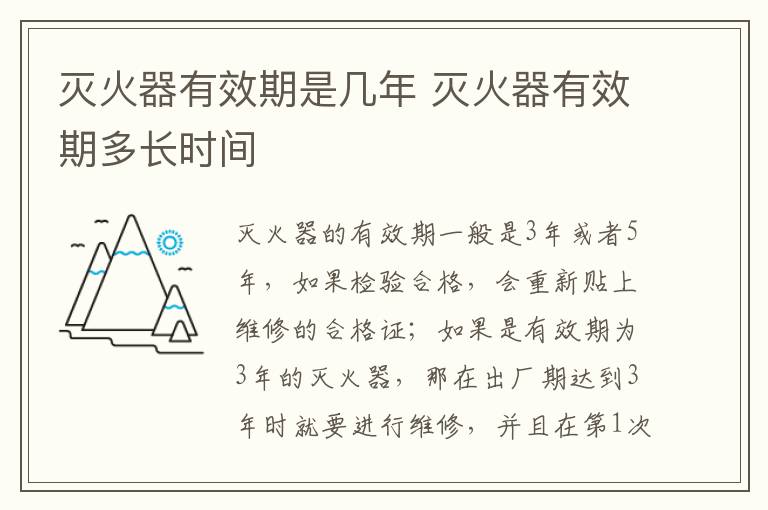 灭火器有效期是几年 灭火器有效期多长时间

灭火器的有效期一般是3年或者5年，如果检验合格，会重新贴上维修的合格证；如果是有效期为3年的灭火器，那在出厂期达到3年时就要进行维修，并且在第1次